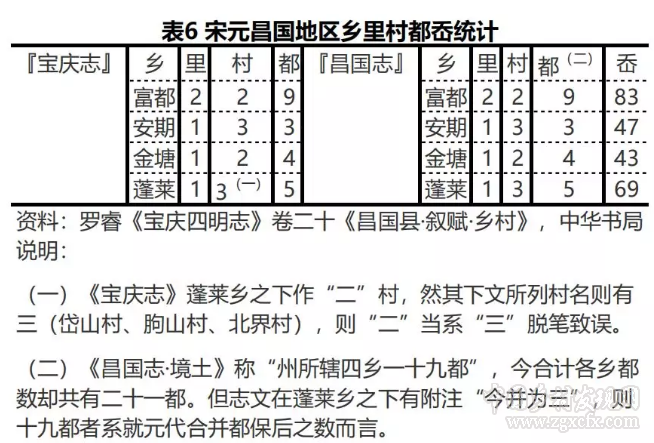 表6 宋元昌国地区乡里村都岙统计

| 『宝庆志』 | 乡 | 里 | 村 | 都 | 『昌国志』 | 乡 | 里 | 村 | 都$^{(二)}$ | 岙 |
|---|---|---|---|---|---|---|---|---|---|---|
|  | 富都 | 2 | 2 | 9 |  | 富都 | 2 | 2 | 9 | 83 |
|  | 安期 | 1 | 3 | 3 |  | 安期 | 1 | 3 | 3 | 47 |
|  | 金塘 | 1 | 2 | 4 |  | 金塘 | 1 | 2 | 4 | 43 |
|  | 蓬莱 | 1 | 3$^{(一)}$ | 5 |  | 蓬莱 | 1 | 3 | 5 | 69 |

资料：罗睿《宝庆四明志》卷二十《昌国县·叙赋·乡村》，中华书局

说明：

（一）《宝庆志》蓬莱乡之下作“二”村，然其下文所列村名则有三（岱山村、朐山村、北界村），则“二”当系“三”脱笔致误。

（二）《昌国志·境土》称“州所辖四乡一十九都”，今合计各乡都数却共有二十一都。但志文在蓬莱乡之下有附注“今并为三”，则十九都者系就元代合并都保后之数而言。

www.zgxcfx.com